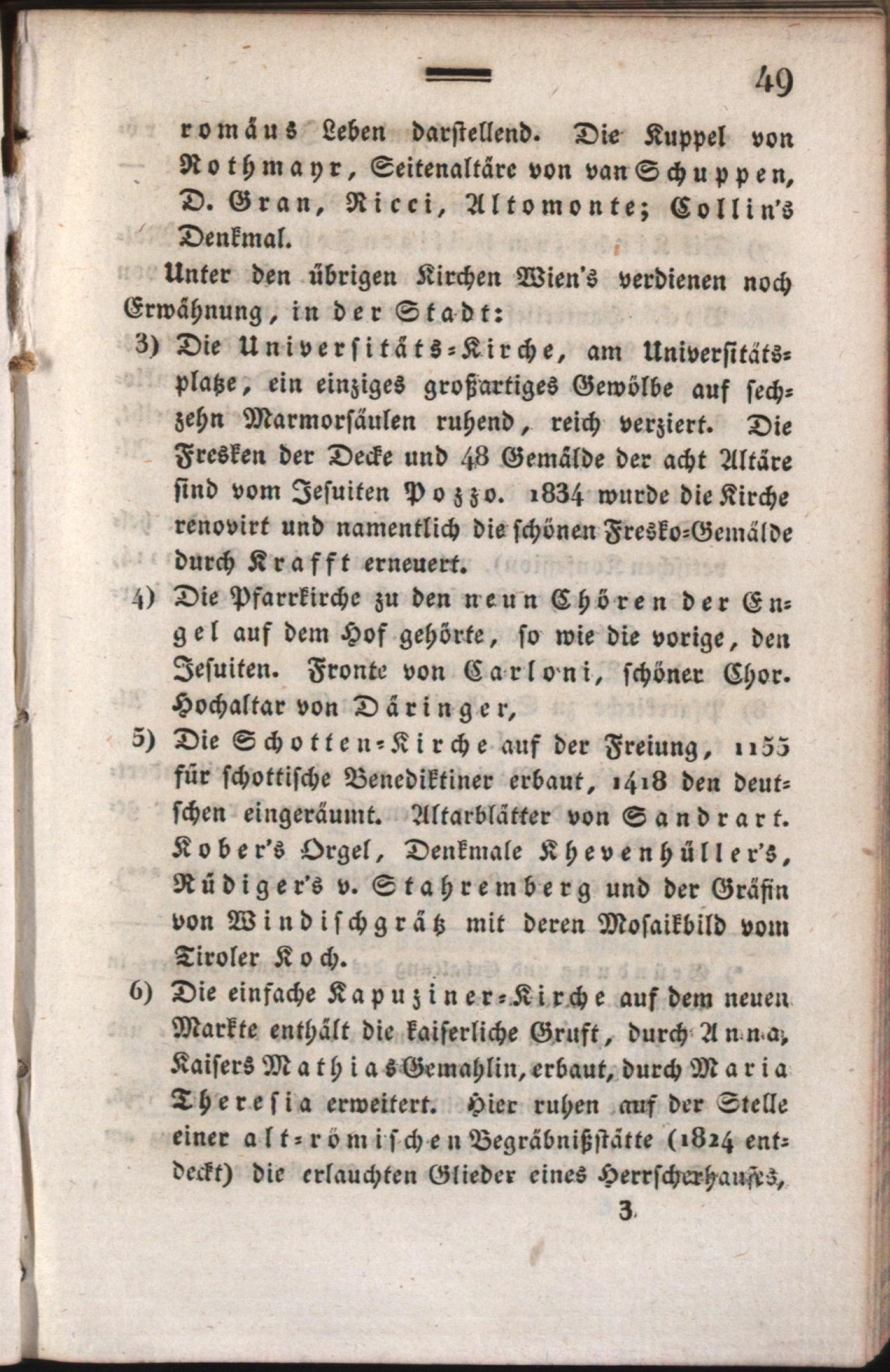 49

romäus Leben darstellend. Die Kuppel von Rothmayr, Seitenaltäre von van Schuppen, D. Gran, Ricci, Altomonte; Collin's Denkmal.

Unter den übrigen Kirchen Wien's verdienen noch Erwähnung, in der Stadt:

3) Die Universitäts-Kirche, am Universitätsplatze, ein einziges großartiges Gewölbe auf sechzehn Marmorsäulen ruhend, reich verziert. Die Fresken der Decke und 48 Gemälde der acht Altäre sind vom Jesuiten Pozzo. 1834 wurde die Kirche renovirt und namentlich die schönen Fresko-Gemälde durch Krafft erneuert.

4) Die Pfarrkirche zu den neun Chören der Engel auf dem Hof gehörte, so wie die vorige, den Jesuiten. Fronte von Carloni, schöner Chor. Hochaltar von Däringer,

5) Die Schotten-Kirche auf der Freiung, 1155 für schottische Benediktiner erbaut, 1418 den deutschen eingeräumt. Altarblätter von Sandrart. Kober's Orgel, Denkmale Khevenhüller's, Rüdiger's v. Stahremberg und der Gräfin von Windischgrätz mit deren Mosaikbild vom Tiroler Koch.

6) Die einfache Kapuziner-Kirche auf dem neuen Markte enthält die kaiserliche Gruft, durch Anna, Kaisers Mathias Gemahlin, erbaut, durch Maria Theresia erweitert. Hier ruhen auf der Stelle einer alt-römischen Begräbnißstätte (1824 entdeckt) die erlauchten Glieder eines Herrscherhauses,

3